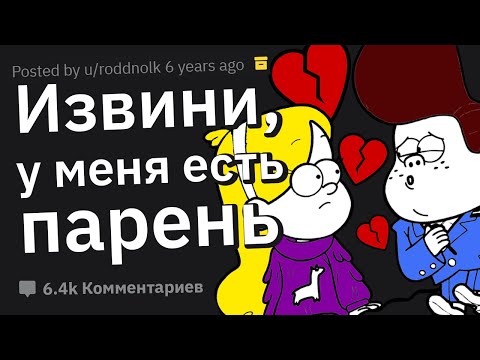 Posted by u/roddnolk 6 years ago

Извини, у меня есть парень

6.4k Комментариев